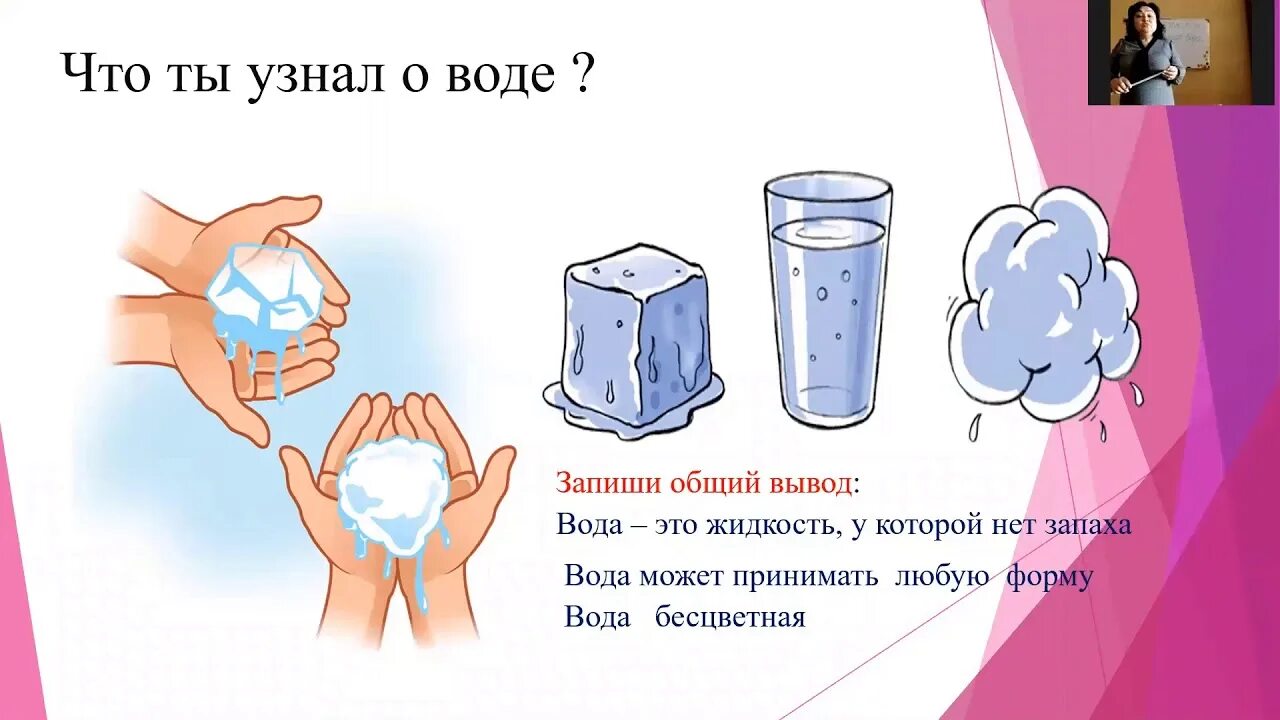 Что ты узнал о воде ?

Запиши общий вывод:
Вода – это жидкость, у которой нет запаха
Вода может принимать любую форму
Вода бесцветная